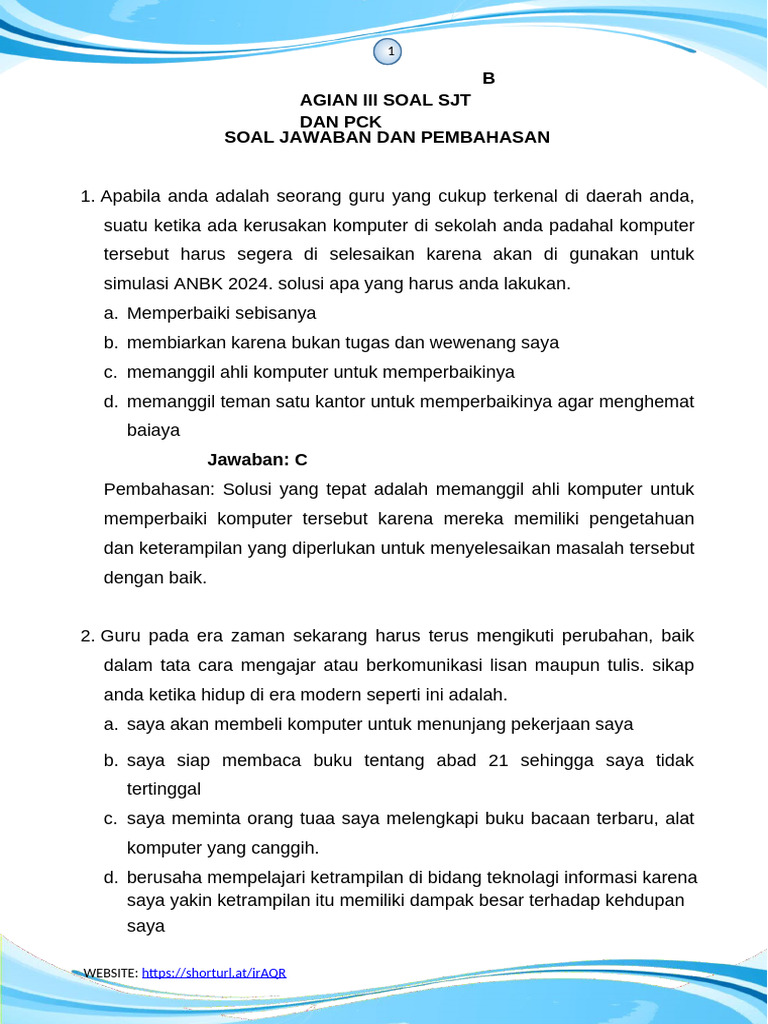 1

B

AGIAN III SOAL SJT DAN PCK

SOAL JAWABAN DAN PEMBAHASAN

1. Apabila anda adalah seorang guru yang cukup terkenal di daerah anda, suatu ketika ada kerusakan komputer di sekolah anda padahal komputer tersebut harus segera di selesaikan karena akan di gunakan untuk simulasi ANBK 2024. solusi apa yang harus anda lakukan.

a. Memperbaiki sebisanya
b. membiarkan karena bukan tugas dan wewenang saya
c. memanggil ahli komputer untuk memperbaikinya
d. memanggil teman satu kantor untuk memperbaikinya agar menghemat baiaya

Jawaban: C

Pembahasan: Solusi yang tepat adalah memanggil ahli komputer untuk memperbaiki komputer tersebut karena mereka memiliki pengetahuan dan keterampilan yang diperlukan untuk menyelesaikan masalah tersebut dengan baik.

2. Guru pada era zaman sekarang harus terus mengikuti perubahan, baik dalam tata cara mengajar atau berkomunikasi lisan maupun tulis. sikap anda ketika hidup di era modern seperti ini adalah.

a. saya akan membeli komputer untuk menunjang pekerjaan saya
b. saya siap membaca buku tentang abad 21 sehingga saya tidak tertinggal
c. saya meminta orang tuaa saya melengkapi buku bacaan terbaru, alat komputer yang canggih.
d. berusaha mempelajari ketrampilan di bidang teknolagi informasi karena saya yakin ketrampilan itu memiliki dampak besar terhadap kehdupan saya

WEBSITE: https://shorturl.at/irAQR